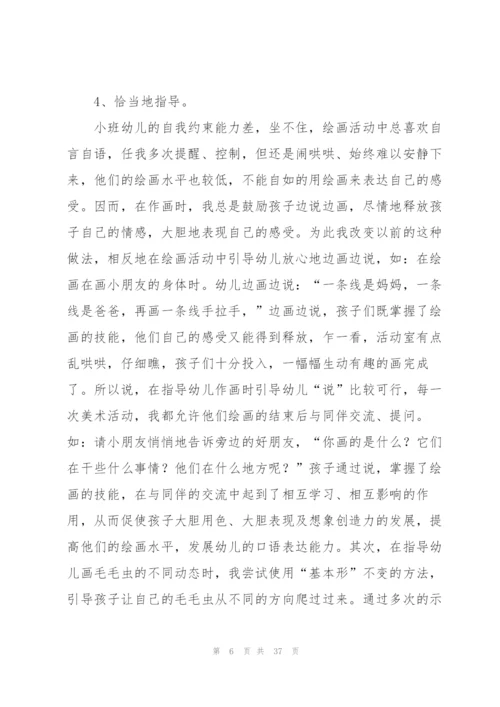 4、恰当地指导。

小班幼儿的自我约束能力差，坐不住，绘画活动中总喜欢自言自语，任我多次提醒、控制，但还是闹哄哄、始终难以安静下来，他们的绘画水平也较低，不能自如的用绘画来表达自己的感受。因而，在作画时，我总是鼓励孩子边说边画，尽情地释放孩子自己的情感，大胆地表现自己的感受。为此我改变以前的这种做法，相反地在绘画活动中引导幼儿放心地边画边说，如：在绘画在画小朋友的身体时。幼儿边画边说：“一条线是妈妈，一条线是爸爸，再画一条线手拉手，”边画边说，孩子们既掌握了绘画的技能，他们自己的感受又能得到释放，乍一看，活动室有点乱哄哄，仔细瞧，孩子们十分投入，一幅幅生动有趣的画完成了。所以说，在指导幼儿作画时引导幼儿“说”比较可行，每一次美术活动，我都允许他们绘画的结束后与同伴交流、提问。如：请小朋友悄悄地告诉旁边的好朋友，“你画的是什么？它们在干些什么事情？他们在什么地方呢？”孩子通过说，掌握了绘画的技能，在与同伴的交流中起到了相互学习、相互影响的作用，从而促使孩子大胆用色、大胆表现及想象创造力的发展，提高他们的绘画水平，发展幼儿的口语表达能力。其次，在指导幼儿画毛毛虫的不同动态时，我尝试使用“基本形”不变的方法，引导孩子让自己的毛毛虫从不同的方向爬过过来。通过多次的示

第 6 页 共 37 页